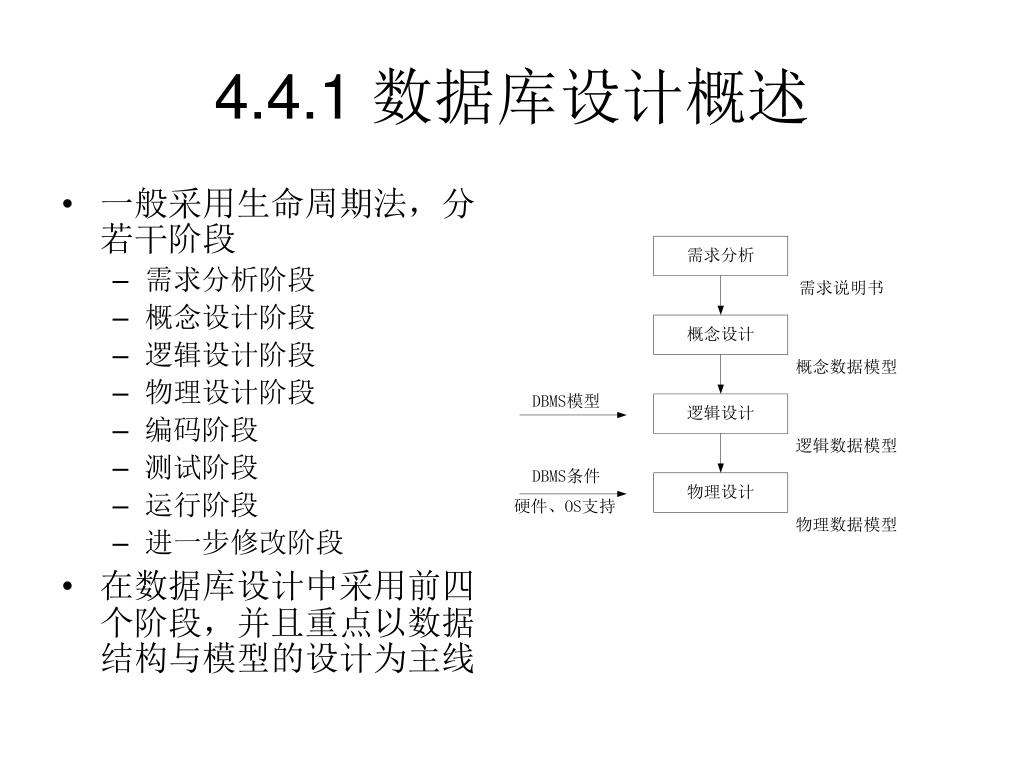 4.4.1 数据库设计概述

• 一般采用生命周期法，分若干阶段
  – 需求分析阶段
  – 概念设计阶段
  – 逻辑设计阶段
  – 物理设计阶段
  – 编码阶段
  – 测试阶段
  – 运行阶段
  – 进一步修改阶段
• 在数据库设计中采用前四个阶段，并且重点以数据结构与模型的设计为主线

需求分析
需求说明书
概念设计
概念数据模型
DBMS模型
逻辑设计
逻辑数据模型
DBMS条件
硬件、OS支持
物理设计
物理数据模型